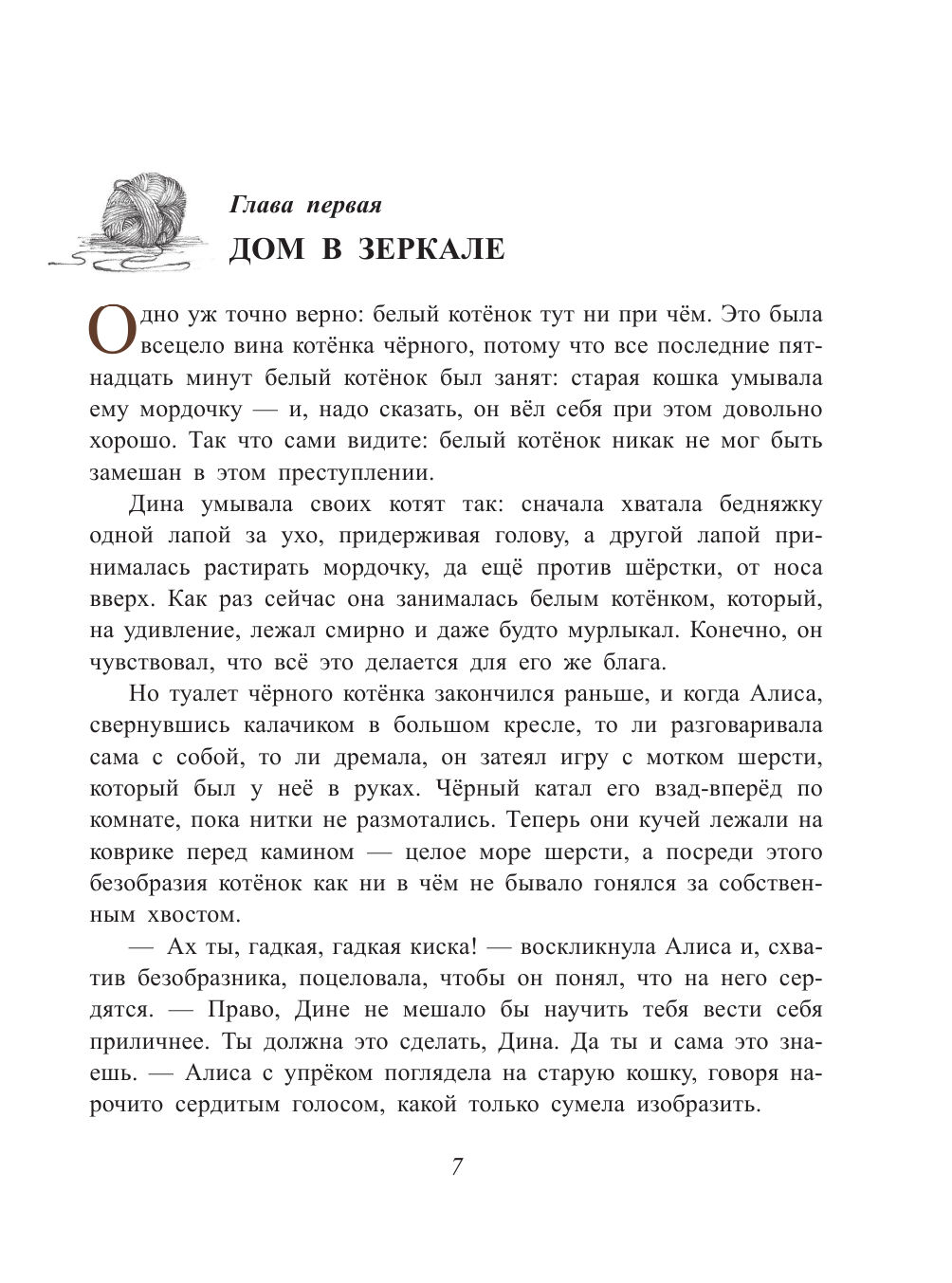 Глава первая
ДОМ В ЗЕРКАЛЕ

Одно уж точно верно: белый котёнок тут ни при чём. Это была всецело вина котёнка чёрного, потому что все последние пятнадцать минут белый котёнок был занят: старая кошка умывала ему мордочку — и, надо сказать, он вёл себя при этом довольно хорошо. Так что сами видите: белый котёнок никак не мог быть замешан в этом преступлении.

Дина умывала своих котят так: сначала хватала бедняжку одной лапой за ухо, придерживая голову, а другой лапой принималась растирать мордочку, да ещё против шёрстки, от носа вверх. Как раз сейчас она занималась белым котёнком, который, на удивление, лежал смирно и даже будто мурлыкал. Конечно, он чувствовал, что всё это делается для его же блага.

Но туалет чёрного котёнка закончился раньше, и когда Алиса, свернувшись калачиком в большом кресле, то ли разговаривала сама с собой, то ли дремала, он затеял игру с мотком шерсти, который был у неё в руках. Чёрный катал его взад-вперёд по комнате, пока нитки не размотались. Теперь они кучей лежали на коврике перед камином — целое море шерсти, а посреди этого безобразия котёнок как ни в чём не бывало гонялся за собственным хвостом.

— Ах ты, гадкая, гадкая киска! — воскликнула Алиса и, схватив безобразника, поцеловала, чтобы он понял, что на него сердятся. — Право, Дине не мешало бы научить тебя вести себя приличнее. Ты должна это сделать, Дина. Да ты и сама это знаешь. — Алиса с упрёком поглядела на старую кошку, говоря нарочито сердитым голосом, какой только сумела изобразить.

7